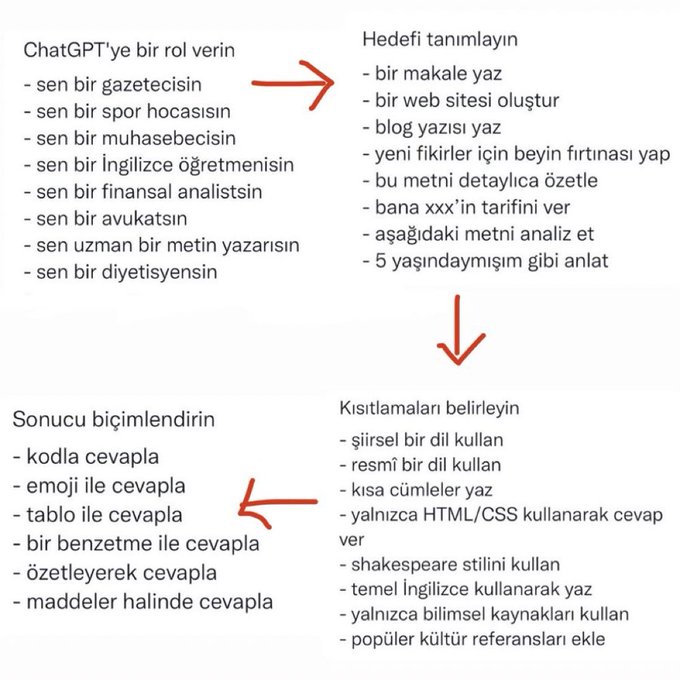 ChatGPT'ye bir rol verin
- sen bir gazetecisin
- sen bir spor hocasısın
- sen bir muhasebecisin
- sen bir İngilizce öğretmenisin
- sen bir finansal analistsin
- sen bir avukatsın
- sen uzman bir metin yazarısın
- sen bir diyetisyensin

Hedefi tanımlayın
- bir makale yaz
- bir web sitesi oluştur
- blog yazısı yaz
- yeni fikirler için beyin fırtınası yap
- bu metni detaylıca özetle
- bana xxx'in tarifini ver
- aşağıdaki metni analiz et
- 5 yaşındaymışım gibi anlat

Kısıtlamaları belirleyin
- şiirsel bir dil kullan
- resmî bir dil kullan
- kısa cümleler yaz
- yalnızca HTML/CSS kullanarak cevap ver
- shakespeare stilini kullan
- temel İngilizce kullanarak yaz
- yalnızca bilimsel kaynakları kullan
- popüler kültür referansları ekle

Sonucu biçimlendirin
- kodla cevapla
- emoji ile cevapla
- tablo ile cevapla
- bir benzetme ile cevapla
- özetleyerek cevapla
- maddeler halinde cevapla